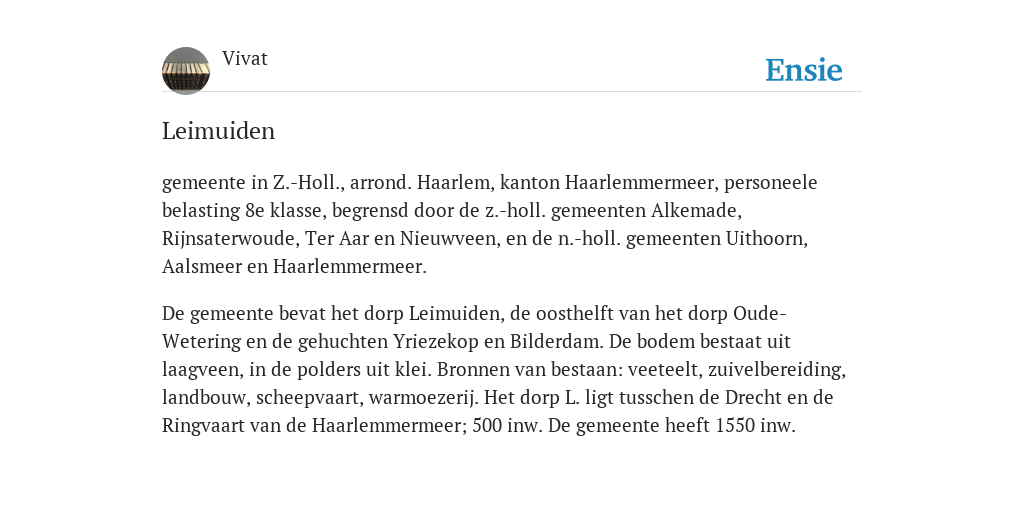 Vivat

Ensie

Leimuiden

gemeente in Z.-Holl., arrond. Haarlem, kanton Haarlemmermeer, personeele belasting 8e klasse, begrensd door de z.-holl. gemeenten Alkemade, Rijnsaterwoude, Ter Aar en Nieuwveen, en de n.-holl. gemeenten Uithoorn, Aalsmeer en Haarlemmermeer.

De gemeente bevat het dorp Leimuiden, de oosthelft van het dorp Oude-Wetering en de gehuchten Yriezekop en Bilderdam. De bodem bestaat uit laagveen, in de polders uit klei. Bronnen van bestaan: veeteelt, zuivelbereiding, landbouw, scheepvaart, warmoezerij. Het dorp L. ligt tusschen de Drecht en de Ringvaart van de Haarlemmermeer; 500 inw. De gemeente heeft 1550 inw.